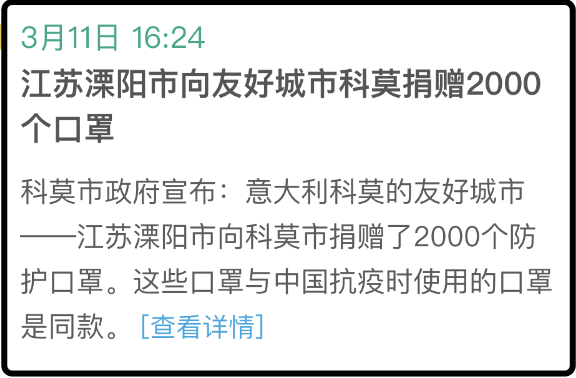 3月11日 16:24

江苏溧阳市向友好城市科莫捐赠2000个口罩

科莫市政府宣布：意大利科莫的友好城市——江苏溧阳市向科莫市捐赠了2000个防护口罩。这些口罩与中国抗疫时使用的口罩是同款。[查看详情]